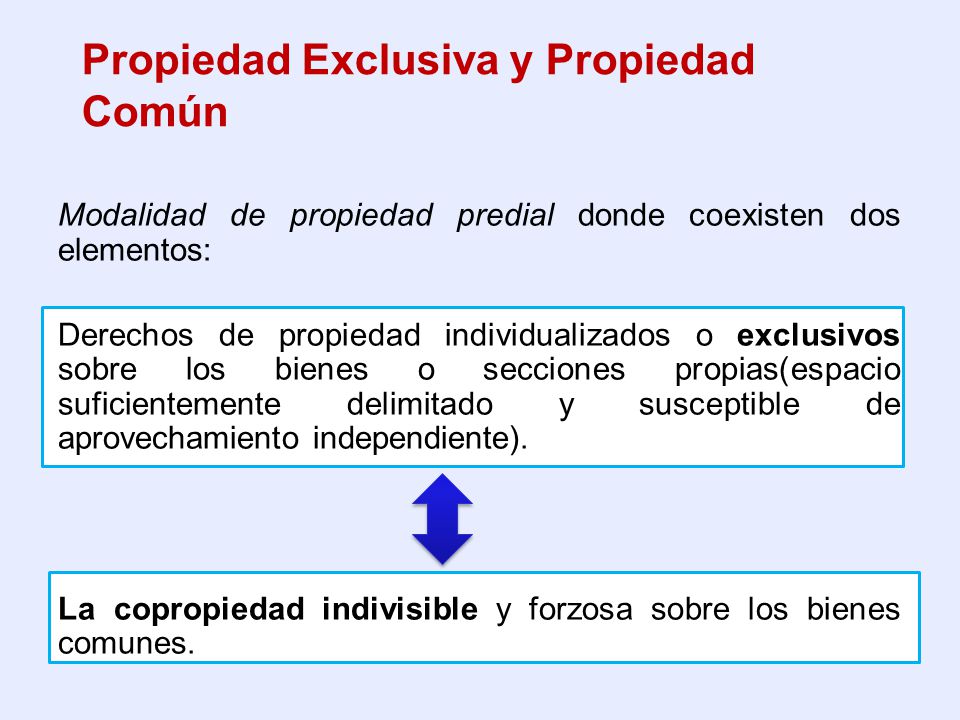 Propiedad Exclusiva y Propiedad Común

Modalidad de propiedad predial donde coexisten dos elementos:

Derechos de propiedad individualizados o exclusivos sobre los bienes o secciones propias(espacio suficientemente delimitado y susceptible de aprovechamiento independiente).

La copropiedad indivisible y forzosa sobre los bienes comunes.